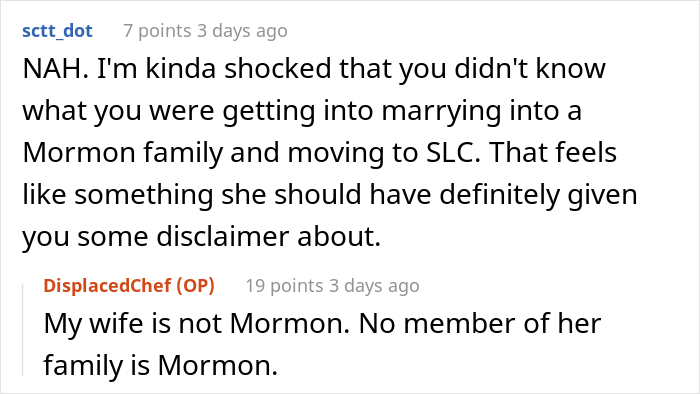 sctt_dot 7 points 3 days ago

NAH. I'm kinda shocked that you didn't know what you were getting into marrying into a Mormon family and moving to SLC. That feels like something she should have definitely given you some disclaimer about.

DisplacedChef (OP) 19 points 3 days ago

My wife is not Mormon. No member of her family is Mormon.